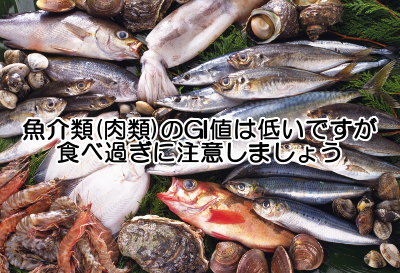 魚介類(肉類)のGI値は低いですが
食べ過ぎに注意しましょう